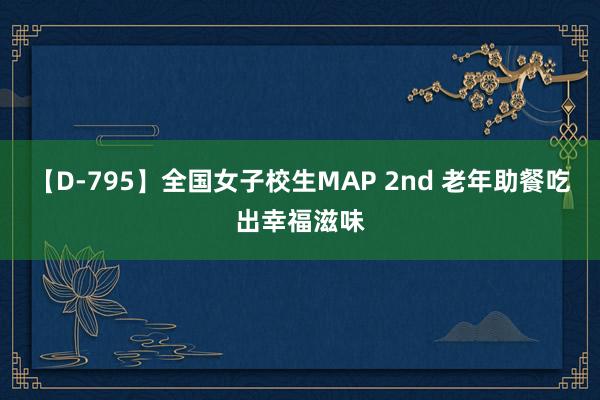 【D-795】全国女子校生MAP 2nd 老年助餐吃出幸福滋味